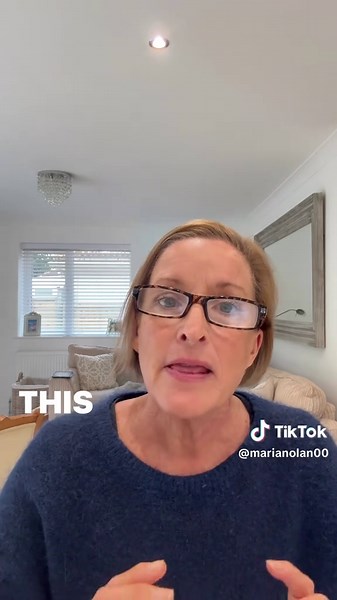 THIS

TikTok
@marianolan00